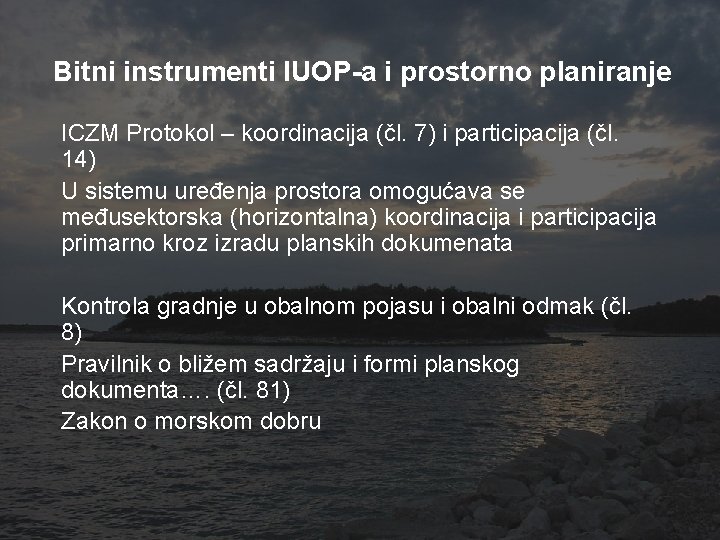 Bitni instrumenti IUOP-a i prostorno planiranje

ICZM Protokol – koordinacija (čl. 7) i participacija (čl. 14)

U sistemu uređenja prostora omogućava se međusektorska (horizontalna) koordinacija i participacija primarno kroz izradu planskih dokumenata

Kontrola gradnje u obalnom pojasu i obalni odmak (čl. 8)

Pravilnik o bližem sadržaju i formi planskog dokumenta…. (čl. 81)

Zakon o morskom dobru